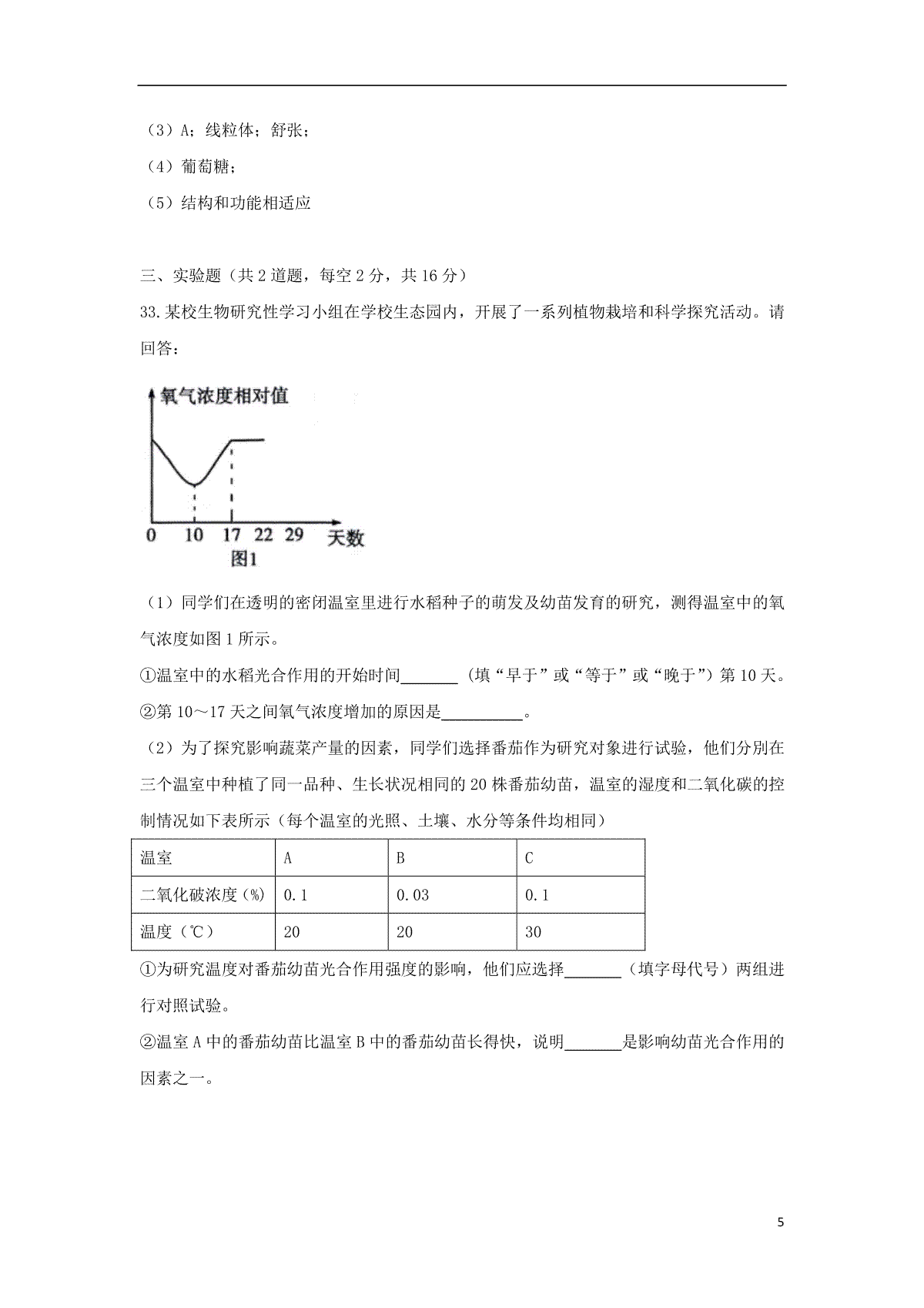 （3）A；线粒体；舒张；

（4）葡萄糖；

（5）结构和功能相适应

三、实验题（共 2 道题，每空 2 分，共 16 分）

33.某校生物研究性学习小组在学校生态园内，开展了一系列植物栽培和科学探究活动。请回答：

氧气浓度相对值

0 10 17 22 29 天数

图1

（1）同学们在透明的密闭温室里进行水稻种子的萌发及幼苗发育的研究，测得温室中的氧气浓度如图 1 所示。

①温室中的水稻光合作用的开始时间_______（填“早于”或“等于”或“晚于”）第 10 天。

②第 10～17 天之间氧气浓度增加的原因是__________。

（2）为了探究影响蔬菜产量的因素，同学们选择番茄作为研究对象进行试验，他们分别在三个温室中种植了同一品种、生长状况相同的 20 株番茄幼苗，温室的湿度和二氧化碳的控制情况如下表所示（每个温室的光照、土壤、水分等条件均相同）

| 温室 | A | B | C |
|---|---|---|---|
| 二氧化破浓度（%） | 0.1 | 0.03 | 0.1 |
| 温度（℃） | 20 | 20 | 30 |

①为研究温度对番茄幼苗光合作用强度的影响，他们应选择_______（填字母代号）两组进行对照试验。

②温室 A 中的番茄幼苗比温室 B 中的番茄幼苗长得快，说明_______是影响幼苗光合作用的因素之一。

5